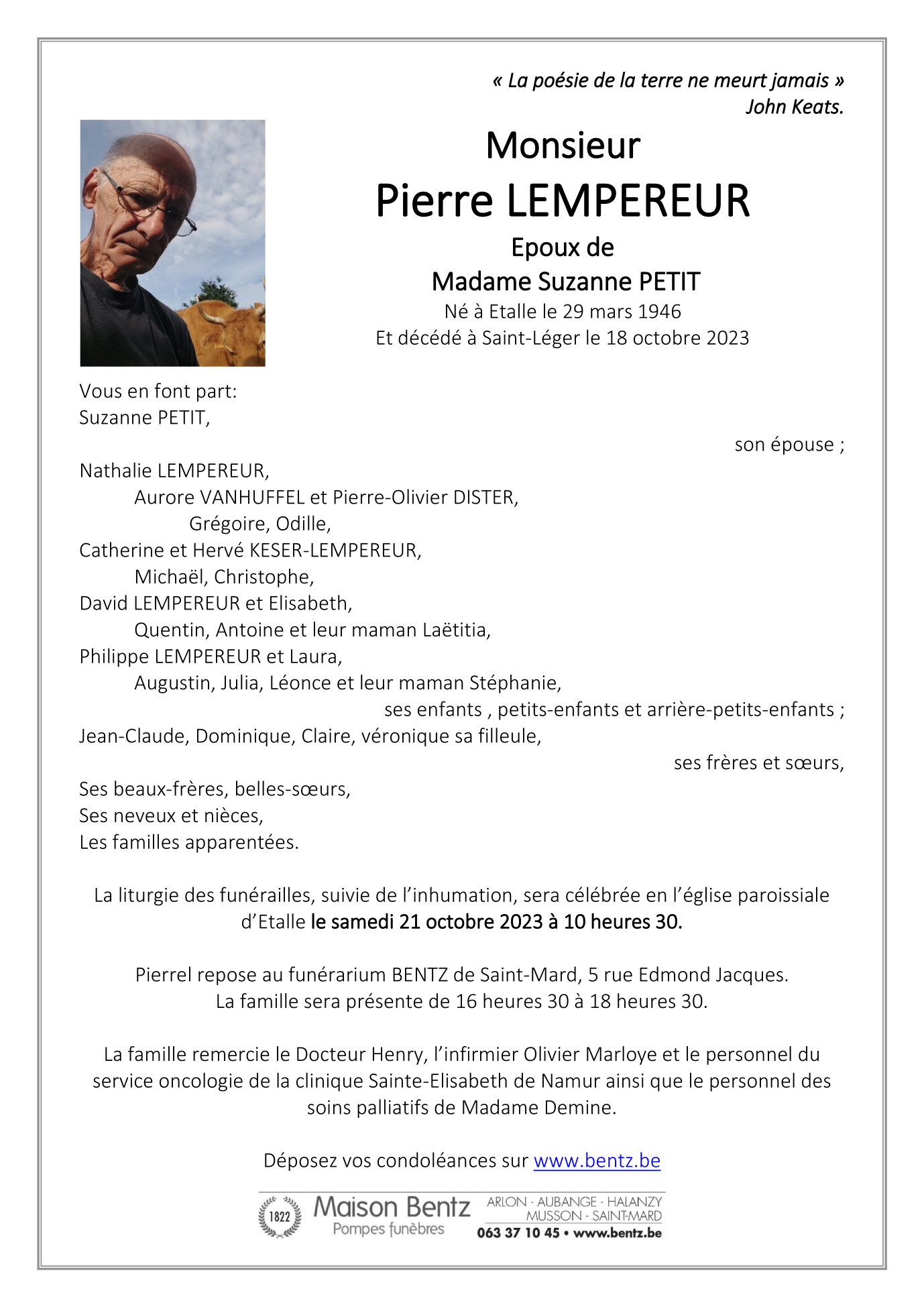 « La poésie de la terre ne meurt jamais »
John Keats.

Monsieur
Pierre LEMPEREUR
Epoux de
Madame Suzanne PETIT
Né à Etalle le 29 mars 1946
Et décédé à Saint-Léger le 18 octobre 2023

Vous en font part:
Suzanne PETIT,
son épouse ;
Nathalie LEMPEREUR,
Aurore VANHUFFEL et Pierre-Olivier DISTER,
Grégoire, Odille,
Catherine et Hervé KESER-LEMPEREUR,
Michaël, Christophe,
David LEMPEREUR et Elisabeth,
Quentin, Antoine et leur maman Laëtitia,
Philippe LEMPEREUR et Laura,
Augustin, Julia, Léonce et leur maman Stéphanie,
ses enfants , petits-enfants et arrière-petits-enfants ;
Jean-Claude, Dominique, Claire, véronique sa filleule,
ses frères et sœurs,
Ses beaux-frères, belles-sœurs,
Ses neveux et nièces,
Les familles apparentées.

La liturgie des funérailles, suivie de l'inhumation, sera célébrée en l'église paroissiale d'Etalle le samedi 21 octobre 2023 à 10 heures 30.

Pierrel repose au funérarium BENTZ de Saint-Mard, 5 rue Edmond Jacques.
La famille sera présente de 16 heures 30 à 18 heures 30.

La famille remercie le Docteur Henry, l'infirmier Olivier Marloye et le personnel du service oncologie de la clinique Sainte-Elisabeth de Namur ainsi que le personnel des soins palliatifs de Madame Demine.

Déposez vos condoléances sur www.bentz.be

1822 Maison Bentz
Pompes funèbres
ARLON - AUBANGE - HALANZY
MUSSON - SAINT-MARD
063 37 10 45 • www.bentz.be